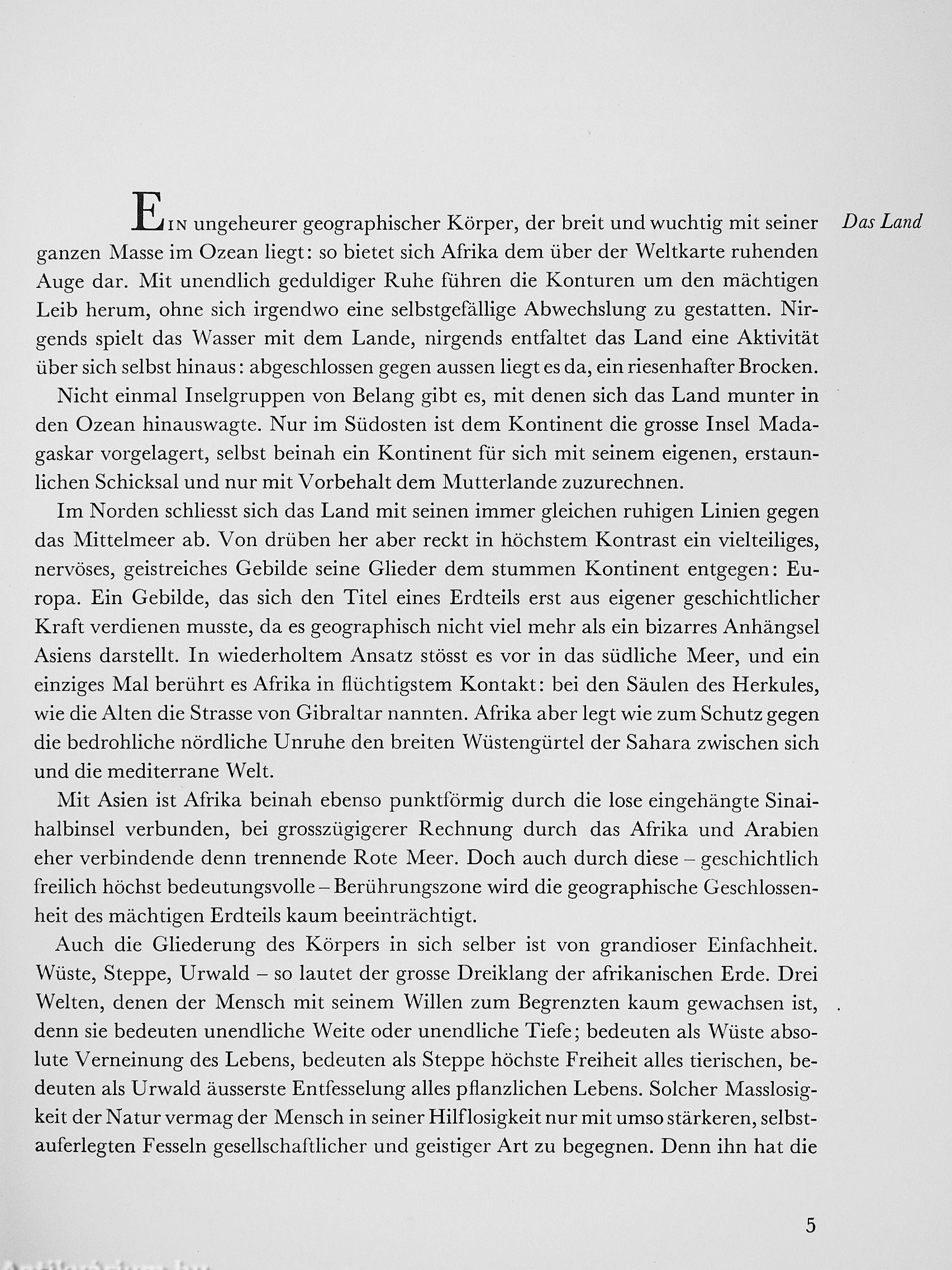 Das Land

EIN ungeheurer geographischer Körper, der breit und wuchtig mit seiner ganzen Masse im Ozean liegt: so bietet sich Afrika dem über der Weltkarte ruhenden Auge dar. Mit unendlich geduldiger Ruhe führen die Konturen um den mächtigen Leib herum, ohne sich irgendwo eine selbstgefällige Abwechslung zu gestatten. Nirgends spielt das Wasser mit dem Lande, nirgends entfaltet das Land eine Aktivität über sich selbst hinaus: abgeschlossen gegen aussen liegt es da, ein riesenhafter Brocken.

Nicht einmal Inselgruppen von Belang gibt es, mit denen sich das Land munter in den Ozean hinauswagte. Nur im Südosten ist dem Kontinent die grosse Insel Madagaskar vorgelagert, selbst beinah ein Kontinent für sich mit seinem eigenen, erstaunlichen Schicksal und nur mit Vorbehalt dem Mutterlande zuzurechnen.

Im Norden schliesst sich das Land mit seinen immer gleichen ruhigen Linien gegen das Mittelmeer ab. Von drüben her aber reckt in höchstem Kontrast ein vielteiliges, nervöses, geistreiches Gebilde seine Glieder dem stummen Kontinent entgegen: Europa. Ein Gebilde, das sich den Titel eines Erdteils erst aus eigener geschichtlicher Kraft verdienen musste, da es geographisch nicht viel mehr als ein bizarres Anhängsel Asiens darstellt. In wiederholtem Ansatz stösst es vor in das südliche Meer, und ein einziges Mal berührt es Afrika in flüchtigstem Kontakt: bei den Säulen des Herkules, wie die Alten die Strasse von Gibraltar nannten. Afrika aber legt wie zum Schutz gegen die bedrohliche nördliche Unruhe den breiten Wüstengürtel der Sahara zwischen sich und die mediterrane Welt.

Mit Asien ist Afrika beinah ebenso punktförmig durch die lose eingehängte Sinaihalbinsel verbunden, bei grosszügigerer Rechnung durch das Afrika und Arabien eher verbindende denn trennende Rote Meer. Doch auch durch diese – geschichtlich freilich höchst bedeutungsvolle – Berührungszone wird die geographische Geschlossenheit des mächtigen Erdteils kaum beeinträchtigt.

Auch die Gliederung des Körpers in sich selber ist von grandioser Einfachheit. Wüste, Steppe, Urwald – so lautet der grosse Dreiklang der afrikanischen Erde. Drei Welten, denen der Mensch mit seinem Willen zum Begrenzten kaum gewachsen ist, denn sie bedeuten unendliche Weite oder unendliche Tiefe; bedeuten als Wüste absolute Verneinung des Lebens, bedeuten als Steppe höchste Freiheit alles tierischen, bedeuten als Urwald äusserste Entfesselung alles pflanzlichen Lebens. Solcher Masslosigkeit der Natur vermag der Mensch in seiner Hilflosigkeit nur mit umso stärkeren, selbstauferlegten Fesseln gesellschaftlicher und geistiger Art zu begegnen. Denn ihn hat die

5